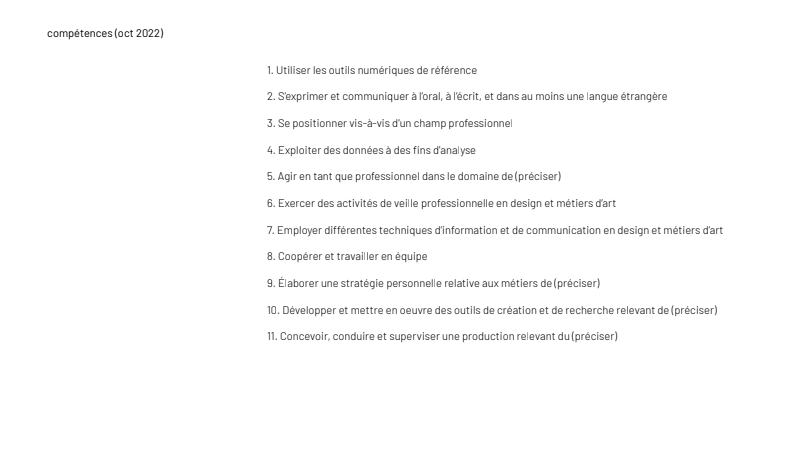 compétences (oct 2022)

1. Utiliser les outils numériques de référence

2. S'exprimer et communiquer à l'oral, à l'écrit, et dans au moins une langue étrangère

3. Se positionner vis-à-vis d'un champ professionnel

4. Exploiter des données à des fins d'analyse

5. Agir en tant que professionnel dans le domaine de (préciser)

6. Exercer des activités de veille professionnelle en design et métiers d'art

7. Employer différentes techniques d'information et de communication en design et métiers d'art

8. Coopérer et travailler en équipe

9. Élaborer une stratégie personnelle relative aux métiers de (préciser)

10. Développer et mettre en oeuvre des outils de création et de recherche relevant de (préciser)

11. Concevoir, conduire et superviser une production relevant du (préciser)